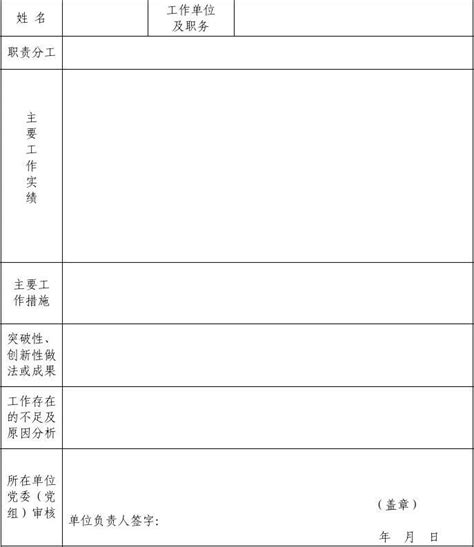 | 姓 名 | | 工作单位及职务 | |
|---|---|---|---|
| 职责分工 | | | |
| 主要工作实绩 | | | |
| 主要工作措施 | | | |
| 突破性、创新性做法或成果 | | | |
| 工作存在的不足及原因分析 | | | |
| 所在单位党委（党组）审核 | 单位负责人签字： （盖章） 年 月 日 | | |